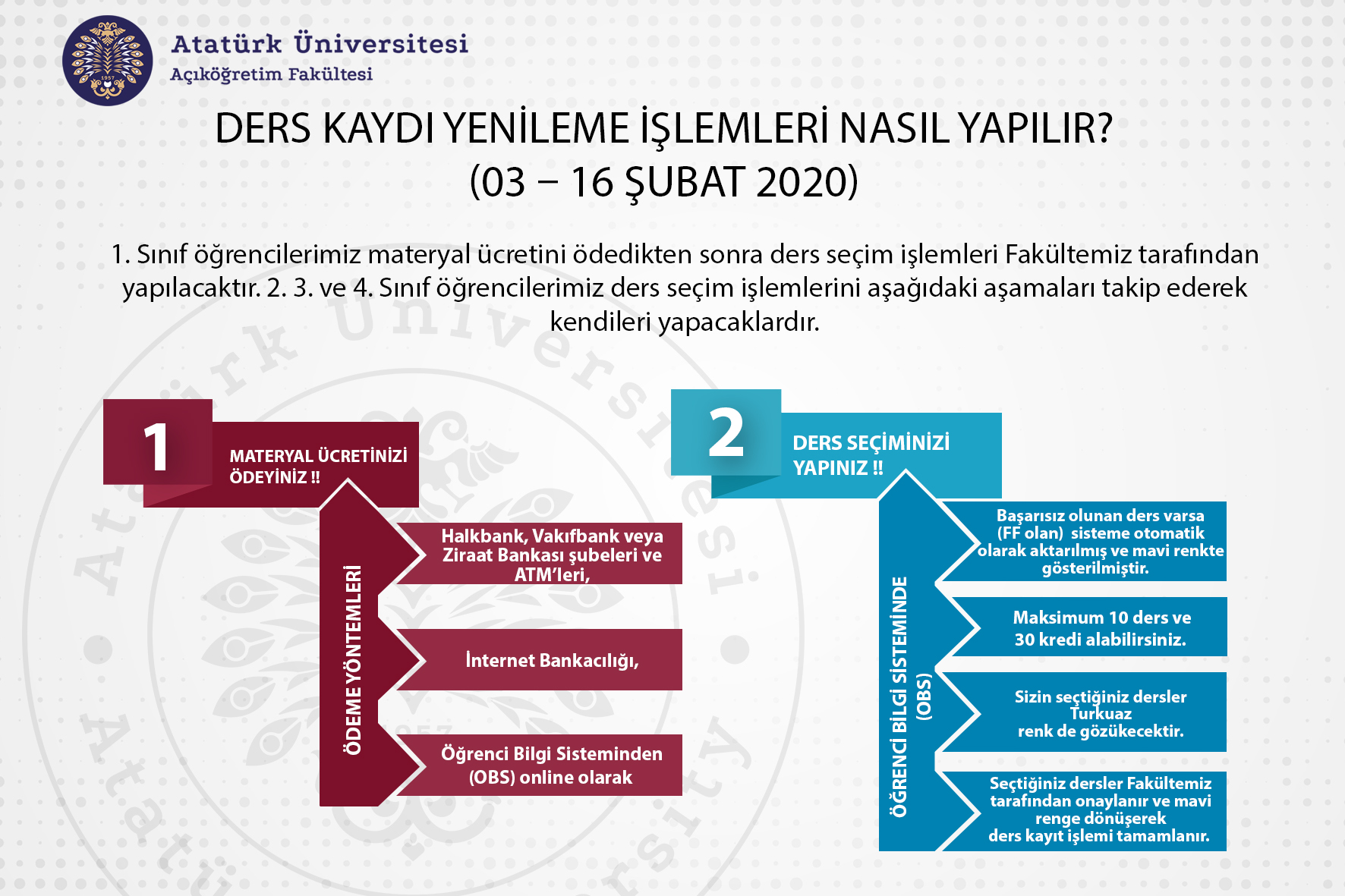 1957

Atatürk Üniversitesi
Açıköğretim Fakültesi

DERS KAYDI YENİLEME İŞLEMLERİ NASIL YAPILIR?
(03 – 16 ŞUBAT 2020)

1. Sınıf öğrencilerimiz materyal ücretini ödedikten sonra ders seçim işlemleri Fakültemiz tarafından yapılacaktır. 2. 3. ve 4. Sınıf öğrencilerimiz ders seçim işlemlerini aşağıdaki aşamaları takip ederek kendileri yapacaklardır.

1
MATERYAL ÜCRETİNİZİ ÖDEYİNİZ !!

ÖDEME YÖNTEMLERİ

Halkbank, Vakıfbank veya Ziraat Bankası şubeleri ve ATM'leri,

İnternet Bankacılığı,

Öğrenci Bilgi Sisteminden (OBS) online olarak

2
DERS SEÇİMİNİZİ YAPINIZ !!

ÖĞRENCİ BİLGİ SİSTEMİNDE (OBS)

Başarısız olunan ders varsa (FF olan) sisteme otomatik olarak aktarılmış ve mavi renkte gösterilmiştir.

Maksimum 10 ders ve 30 kredi alabilirsiniz.

Sizin seçtiğiniz dersler Turkuaz renk de gözükecektir.

Seçtiğiniz dersler Fakültemiz tarafından onaylanır ve mavi renge dönüşerek ders kayıt işlemi tamamlanır.